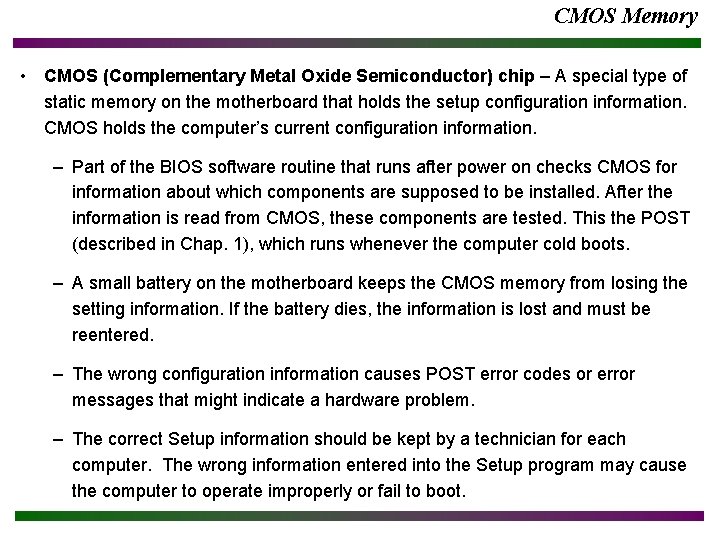 CMOS Memory

• CMOS (Complementary Metal Oxide Semiconductor) chip – A special type of static memory on the motherboard that holds the setup configuration information. CMOS holds the computer's current configuration information.

– Part of the BIOS software routine that runs after power on checks CMOS for information about which components are supposed to be installed. After the information is read from CMOS, these components are tested. This the POST (described in Chap. 1), which runs whenever the computer cold boots.

– A small battery on the motherboard keeps the CMOS memory from losing the setting information. If the battery dies, the information is lost and must be reentered.

– The wrong configuration information causes POST error codes or error messages that might indicate a hardware problem.

– The correct Setup information should be kept by a technician for each computer. The wrong information entered into the Setup program may cause the computer to operate improperly or fail to boot.